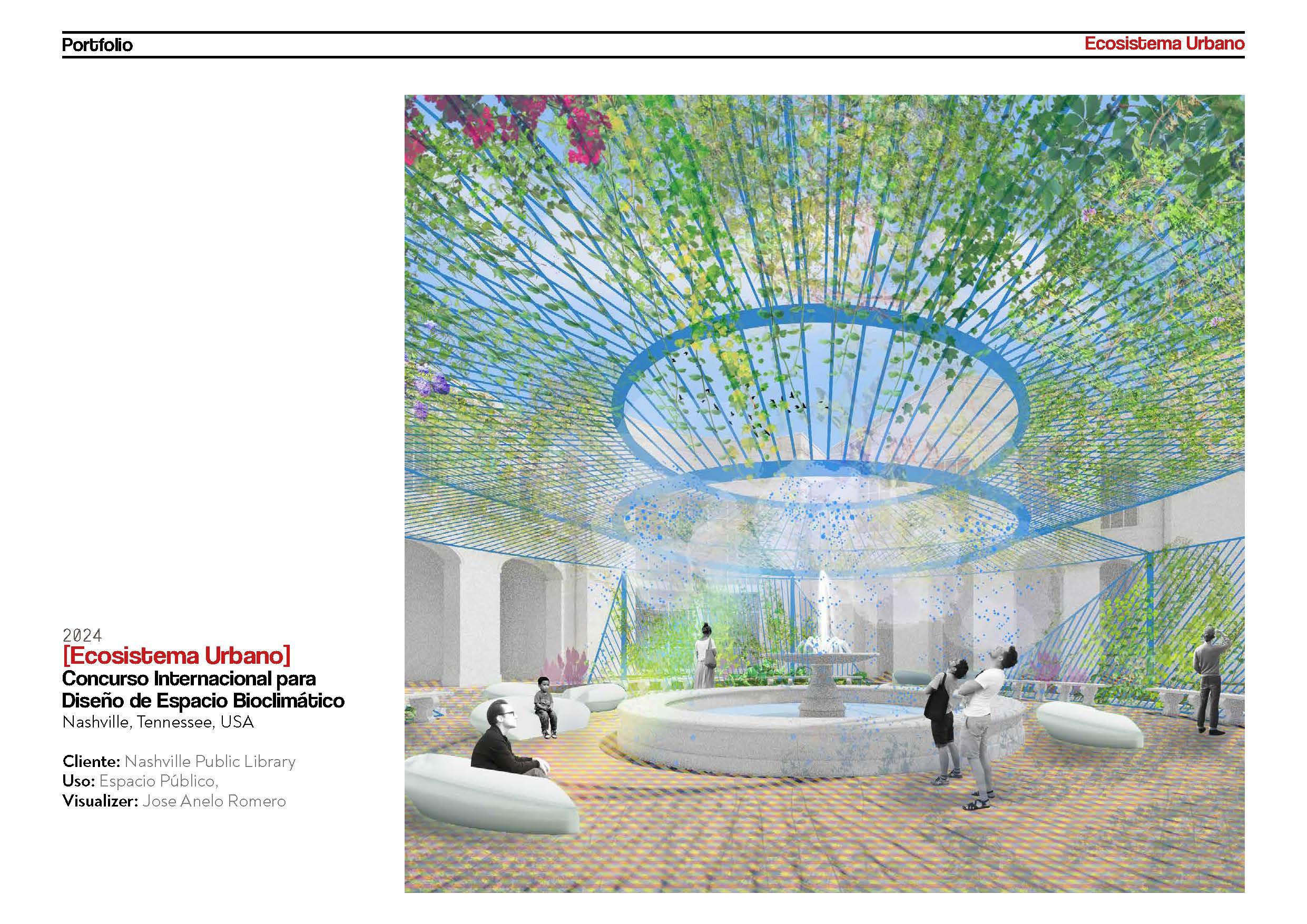 Portfolio
Ecosistema Urbano

2024
[Ecosistema Urbano]
Concurso Internacional para Diseño de Espacio Bioclimático
Nashville, Tennessee, USA

Cliente: Nashville Public Library
Uso: Espacio Público,
Visualizer: Jose Anelo Romero